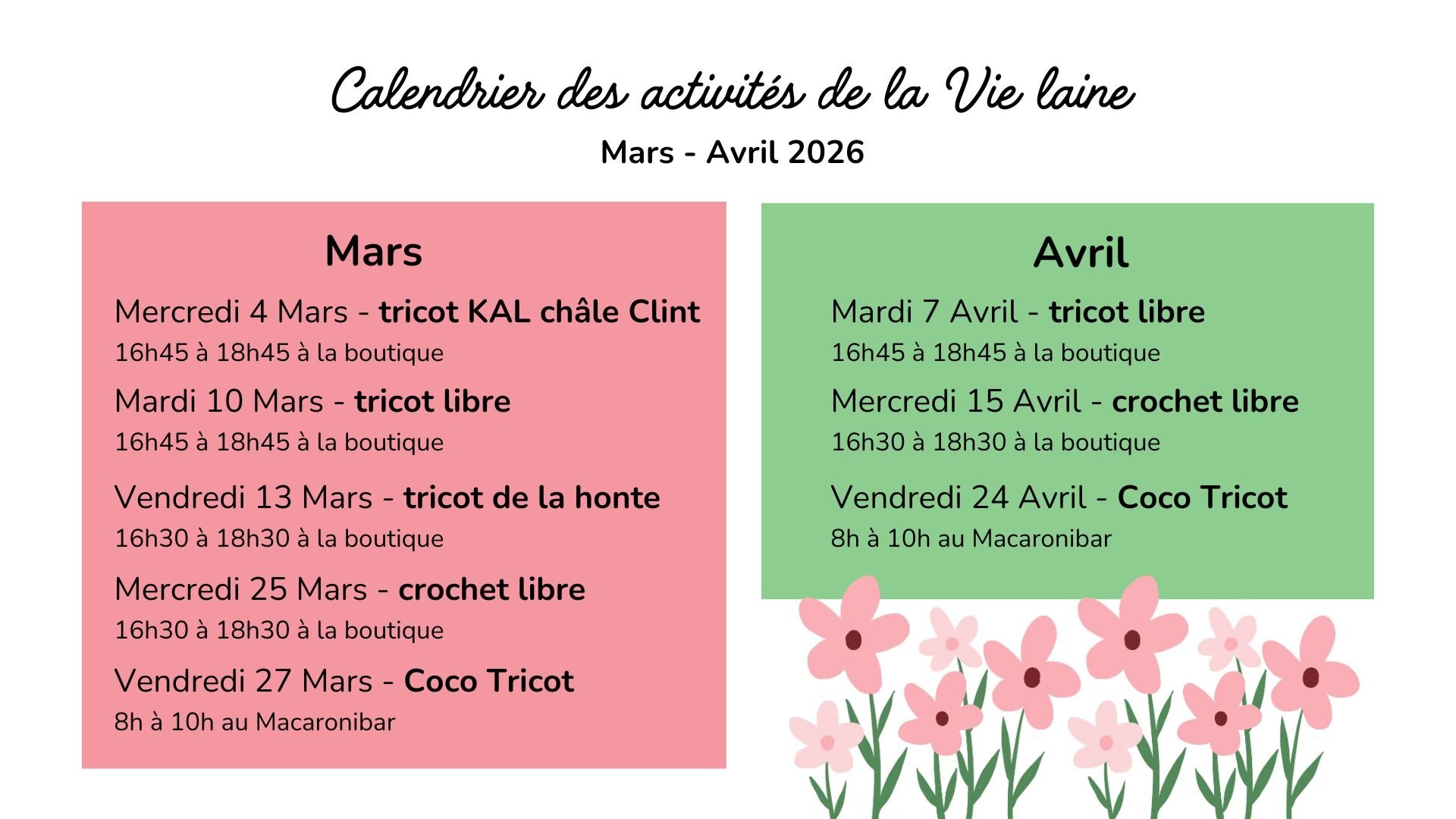 Calendrier des activités de la Vie laine

Mars - Avril 2026

Mars

Mercredi 4 Mars - tricot KAL châle Clint
16h45 à 18h45 à la boutique

Mardi 10 Mars - tricot libre
16h45 à 18h45 à la boutique

Vendredi 13 Mars - tricot de la honte
16h30 à 18h30 à la boutique

Mercredi 25 Mars - crochet libre
16h30 à 18h30 à la boutique

Vendredi 27 Mars - Coco Tricot
8h à 10h au Macaronibar

Avril

Mardi 7 Avril - tricot libre
16h45 à 18h45 à la boutique

Mercredi 15 Avril - crochet libre
16h30 à 18h30 à la boutique

Vendredi 24 Avril - Coco Tricot
8h à 10h au Macaronibar